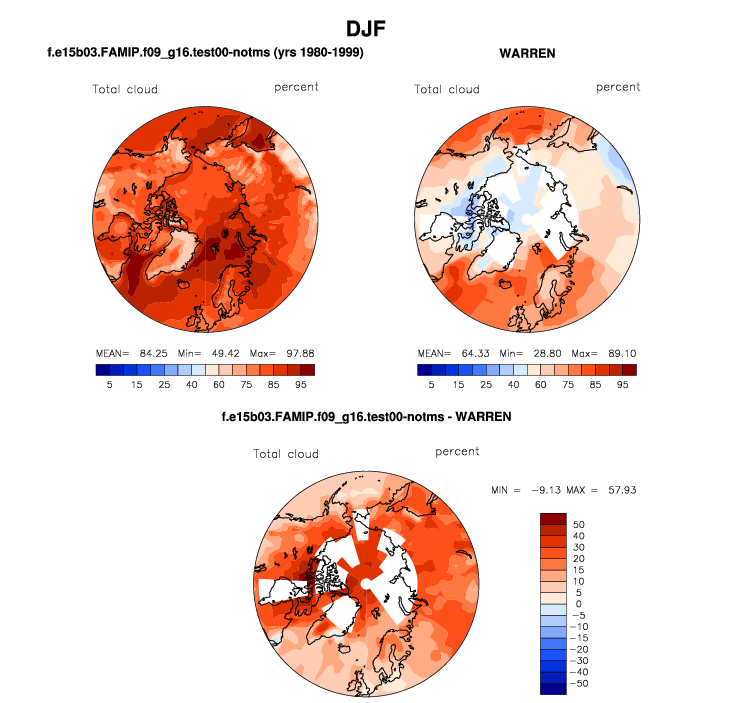 DJF

f.e15b03.FAMIP.f09_g16.test00-notms (yrs 1980-1999)

Total cloud

percent

MEAN= 84.25 Min= 49.42 Max= 97.88

5 15 25 40 60 75 85 95

WARREN

Total cloud

percent

MEAN= 64.33 Min= 28.80 Max= 89.10

5 15 25 40 60 75 85 95

f.e15b03.FAMIP.f09_g16.test00-notms - WARREN

Total cloud

percent

MIN = −9.13 MAX = 57.93

50
40
30
20
15
10
5
0
−5
−10
−15
−20
−30
−40
−50